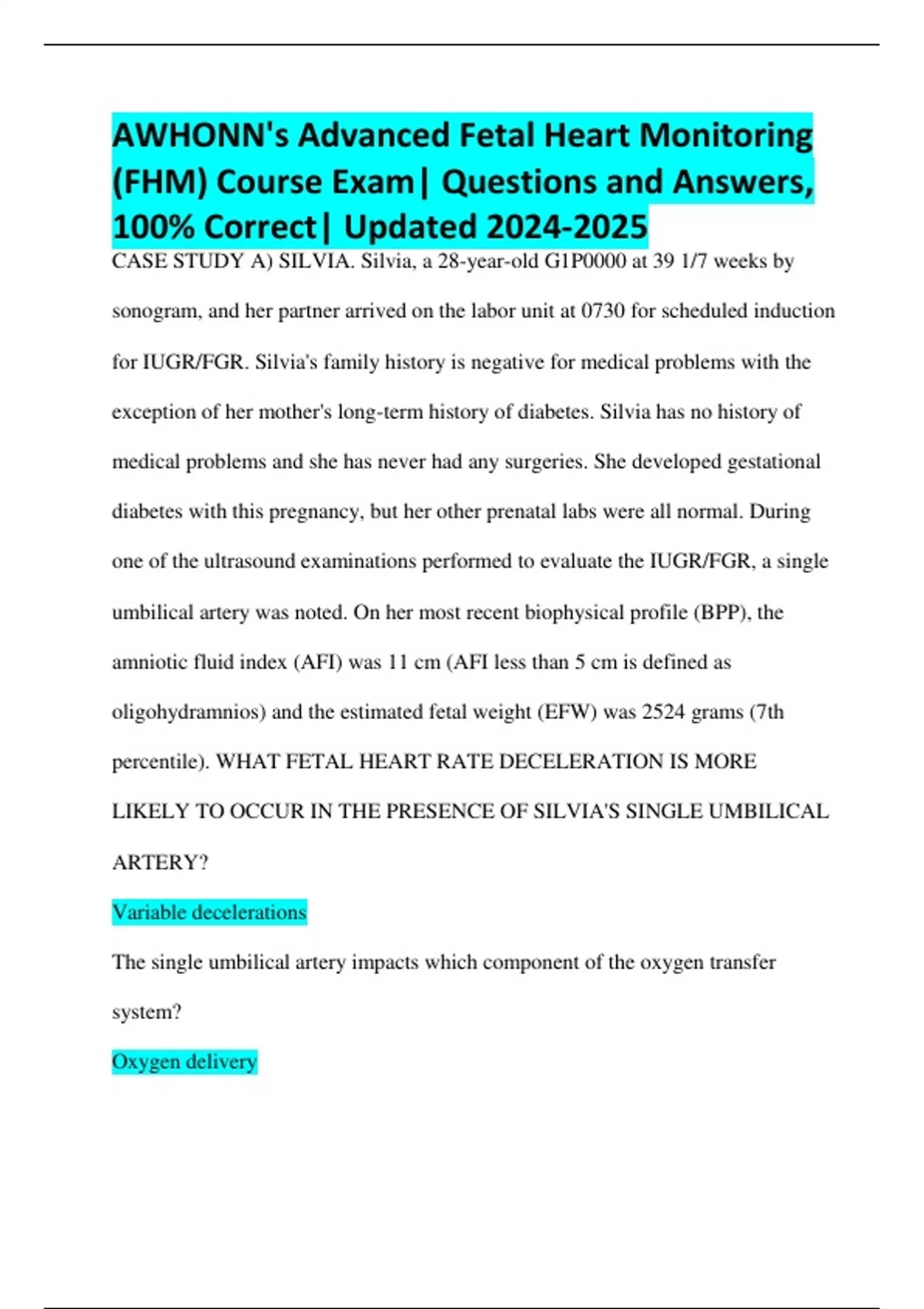 AWHONN's Advanced Fetal Heart Monitoring (FHM) Course Exam| Questions and Answers, 100% Correct| Updated 2024-2025

CASE STUDY A) SILVIA. Silvia, a 28-year-old G1P0000 at 39 1/7 weeks by sonogram, and her partner arrived on the labor unit at 0730 for scheduled induction for IUGR/FGR. Silvia's family history is negative for medical problems with the exception of her mother's long-term history of diabetes. Silvia has no history of medical problems and she has never had any surgeries. She developed gestational diabetes with this pregnancy, but her other prenatal labs were all normal. During one of the ultrasound examinations performed to evaluate the IUGR/FGR, a single umbilical artery was noted. On her most recent biophysical profile (BPP), the amniotic fluid index (AFI) was 11 cm (AFI less than 5 cm is defined as oligohydramnios) and the estimated fetal weight (EFW) was 2524 grams (7th percentile). WHAT FETAL HEART RATE DECELERATION IS MORE LIKELY TO OCCUR IN THE PRESENCE OF SILVIA'S SINGLE UMBILICAL ARTERY?

Variable decelerations

The single umbilical artery impacts which component of the oxygen transfer system?

Oxygen delivery